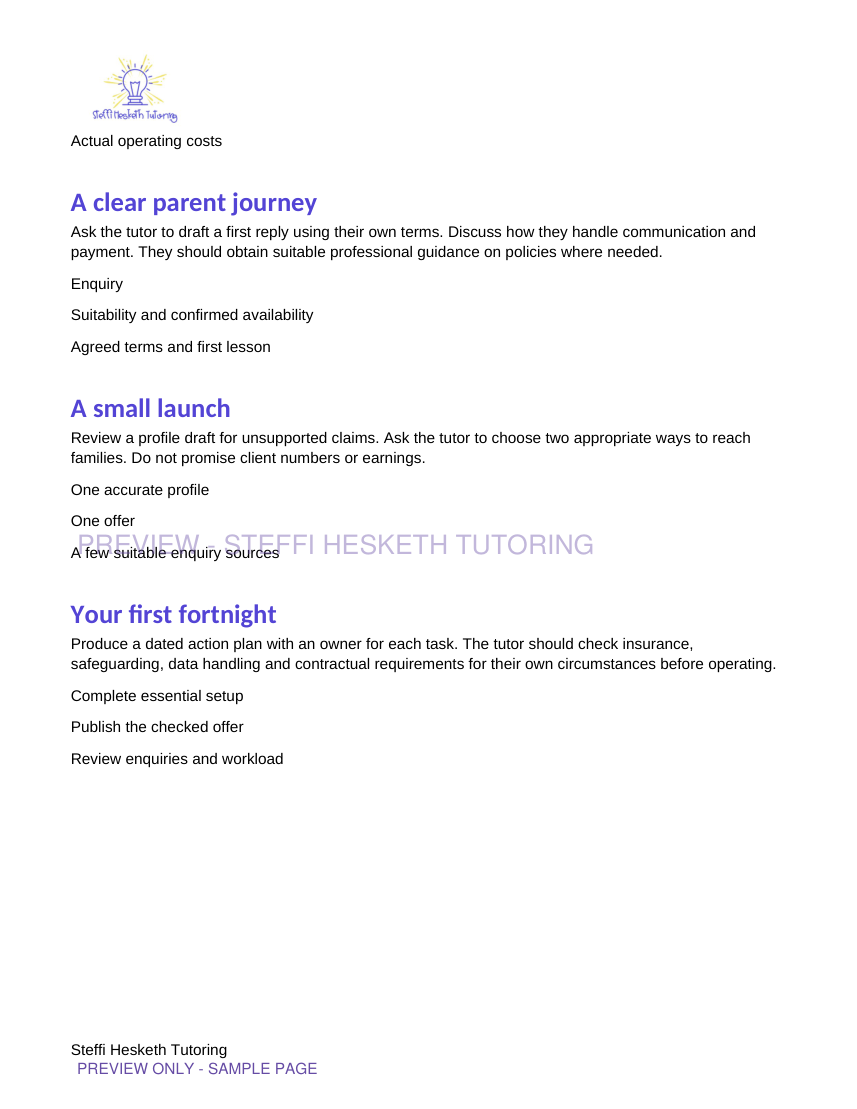 Steffi Hesketh Tutoring

Actual operating costs

A clear parent journey

Ask the tutor to draft a first reply using their own terms. Discuss how they handle communication and payment. They should obtain suitable professional guidance on policies where needed.

Enquiry

Suitability and confirmed availability

Agreed terms and first lesson

A small launch

Review a profile draft for unsupported claims. Ask the tutor to choose two appropriate ways to reach families. Do not promise client numbers or earnings.

One accurate profile

One offer

A few suitable enquiry sources

Your first fortnight

Produce a dated action plan with an owner for each task. The tutor should check insurance, safeguarding, data handling and contractual requirements for their own circumstances before operating.

Complete essential setup

Publish the checked offer

Review enquiries and workload

Steffi Hesketh Tutoring
PREVIEW ONLY - SAMPLE PAGE

PREVIEW – STEFFI HESKETH TUTORING